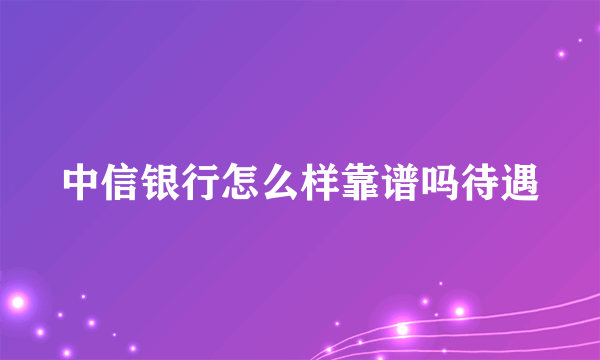 中信银行怎么样靠谱吗待遇